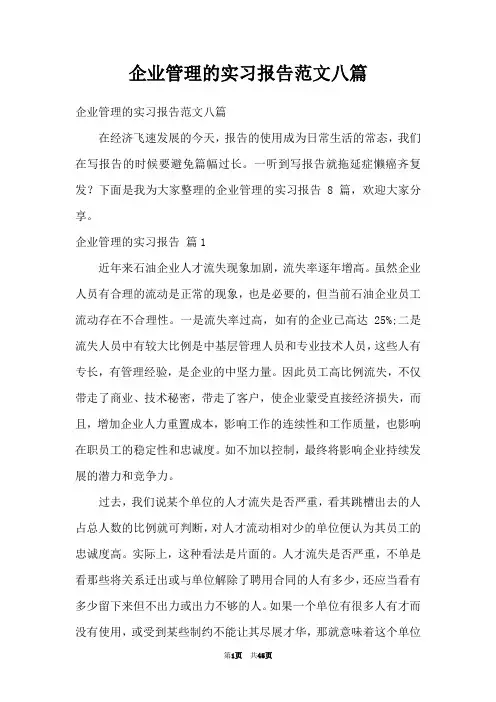 企业管理的实习报告范文八篇

企业管理的实习报告范文八篇

在经济飞速发展的今天，报告的使用成为日常生活的常态，我们在写报告的时候要避免篇幅过长。一听到写报告就拖延症懒癌齐复发？下面是我为大家整理的企业管理的实习报告 8 篇，欢迎大家分享。

企业管理的实习报告 篇1

近年来石油企业人才流失现象加剧，流失率逐年增高。虽然企业人员有合理的流动是正常的现象，也是必要的，但当前石油企业员工流动存在不合理性。一是流失率过高，如有的企业已高达 25%;二是流失人员中有较大比例是中基层管理人员和专业技术人员，这些人有专长，有管理经验，是企业的中坚力量。因此员工高比例流失，不仅带走了商业、技术秘密，带走了客户，使企业蒙受直接经济损失，而且，增加企业人力重置成本，影响工作的连续性和工作质量，也影响在职员工的稳定性和忠诚度。如不加以控制，最终将影响企业持续发展的潜力和竞争力。

过去，我们说某个单位的人才流失是否严重，看其跳槽出去的人占总人数的比例就可判断，对人才流动相对少的单位便认为其员工的忠诚度高。实际上，这种看法是片面的。人才流失是否严重，不单是看那些将关系迁出或与单位解除了聘用合同的人有多少，还应当看有多少留下来但不出力或出力不够的人。如果一个单位有很多人有才而没有使用，或受到某些制约不能让其尽展才华，那就意味着这个单位

第1页 共46页